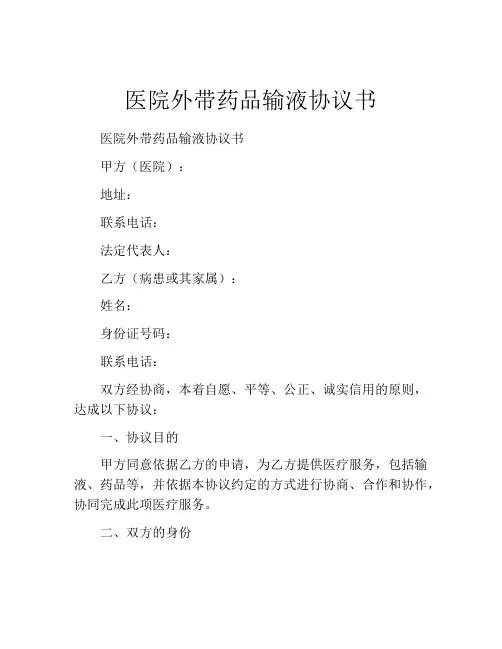 医院外带药品输液协议书

医院外带药品输液协议书

甲方（医院）：

地址：

联系电话：

法定代表人：

乙方（病患或其家属）：

姓名：

身份证号码：

联系电话：

双方经协商，本着自愿、平等、公正、诚实信用的原则，达成以下协议：

一、协议目的

甲方同意依据乙方的申请，为乙方提供医疗服务，包括输液、药品等，并依据本协议约定的方式进行协商、合作和协作，协同完成此项医疗服务。

二、双方的身份